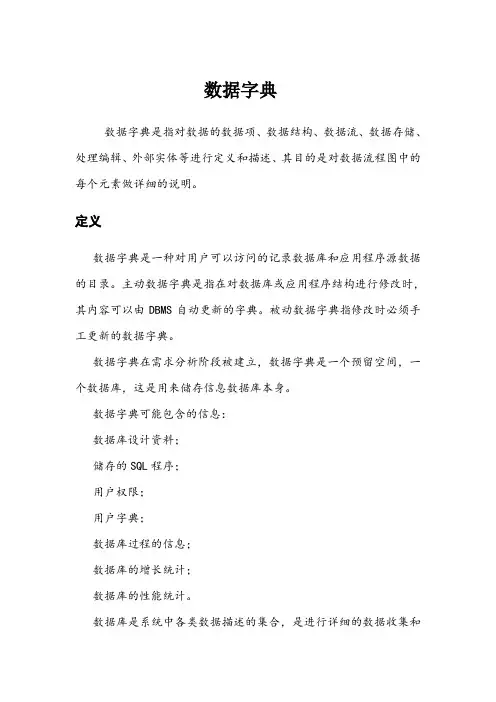 数据字典

数据字典是指对数据的数据项、数据结构、数据流、数据存储、处理编辑、外部实体等进行定义和描述，其目的是对数据流程图中的每个元素做详细的说明。

定义

数据字典是一种对用户可以访问的记录数据库和应用程序源数据的目录。主动数据字典是指在对数据库或应用程序结构进行修改时，其内容可以由 DBMS 自动更新的字典。被动数据字典指修改时必须手工更新的数据字典。

数据字典在需求分析阶段被建立，数据字典是一个预留空间，一个数据库，这是用来储存信息数据库本身。

数据字典可能包含的信息：

数据库设计资料；

储存的 SQL 程序；

用户权限；

用户字典；

数据库过程的信息；

数据库的增长统计；

数据库的性能统计。

数据库是系统中各类数据描述的集合，是进行详细的数据收集和